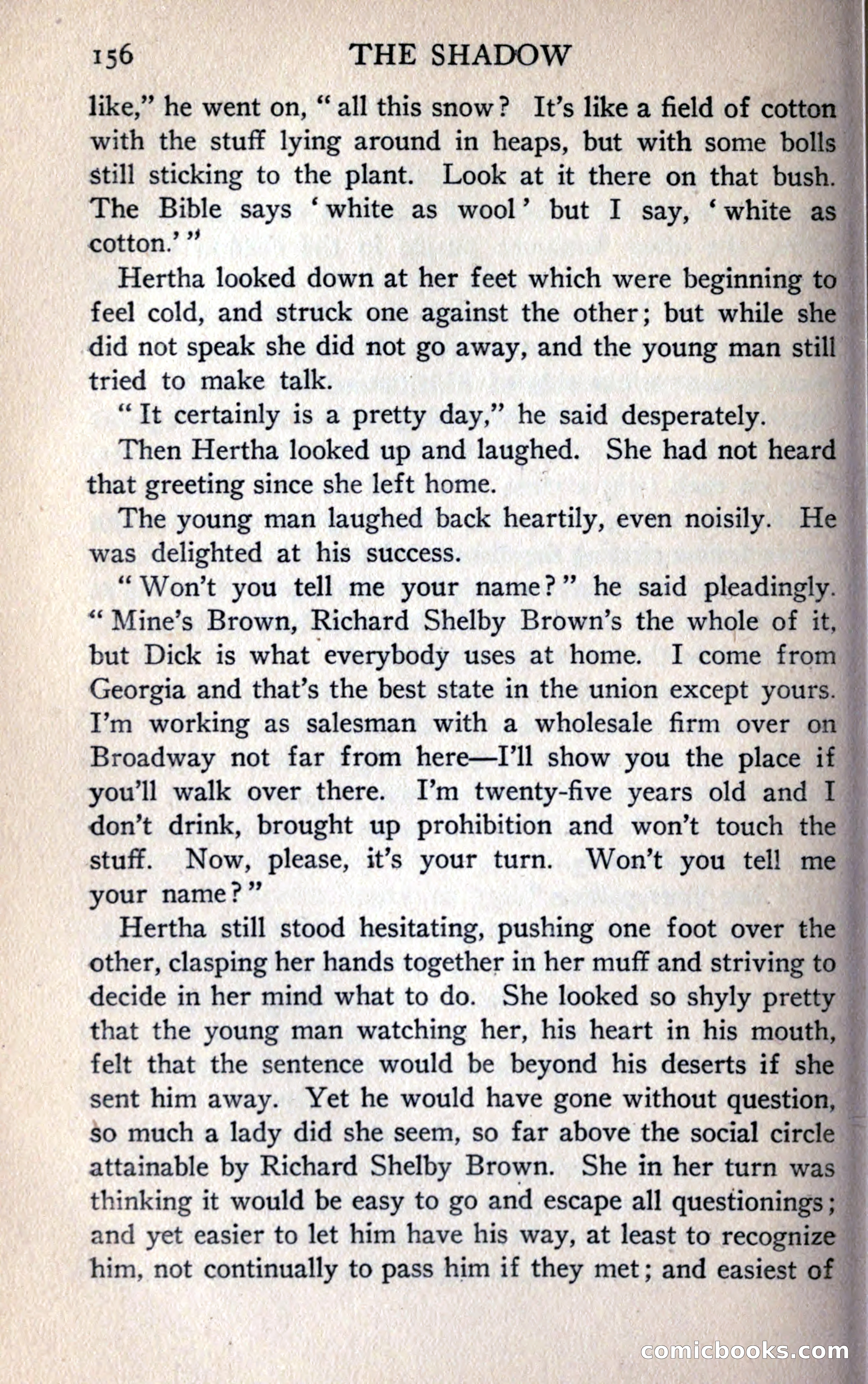 156 THE SHADOW

like," he went on, "all this snow? It's like a field of cotton with the stuff lying around in heaps, but with some bolls still sticking to the plant. Look at it there on that bush. The Bible says 'white as wool' but I say, 'white as cotton.'"

Hertha looked down at her feet which were beginning to feel cold, and struck one against the other; but while she did not speak she did not go away, and the young man still tried to make talk.

"It certainly is a pretty day," he said desperately.

Then Hertha looked up and laughed. She had not heard that greeting since she left home.

The young man laughed back heartily, even noisily. He was delighted at his success.

"Won't you tell me your name?" he said pleadingly. "Mine's Brown, Richard Shelby Brown's the whole of it, but Dick is what everybody uses at home. I come from Georgia and that's the best state in the union except yours. I'm working as salesman with a wholesale firm over on Broadway not far from here—I'll show you the place if you'll walk over there. I'm twenty-five years old and I don't drink, brought up prohibition and won't touch the stuff. Now, please, it's your turn. Won't you tell me your name?"

Hertha still stood hesitating, pushing one foot over the other, clasping her hands together in her muff and striving to decide in her mind what to do. She looked so shyly pretty that the young man watching her, his heart in his mouth, felt that the sentence would be beyond his deserts if she sent him away. Yet he would have gone without question, so much a lady did she seem, so far above the social circle attainable by Richard Shelby Brown. She in her turn was thinking it would be easy to go and escape all questionings; and yet easier to let him have his way, at least to recognize him, not continually to pass him if they met; and easiest of

comicbooks.com